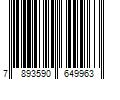 7 893590 649963